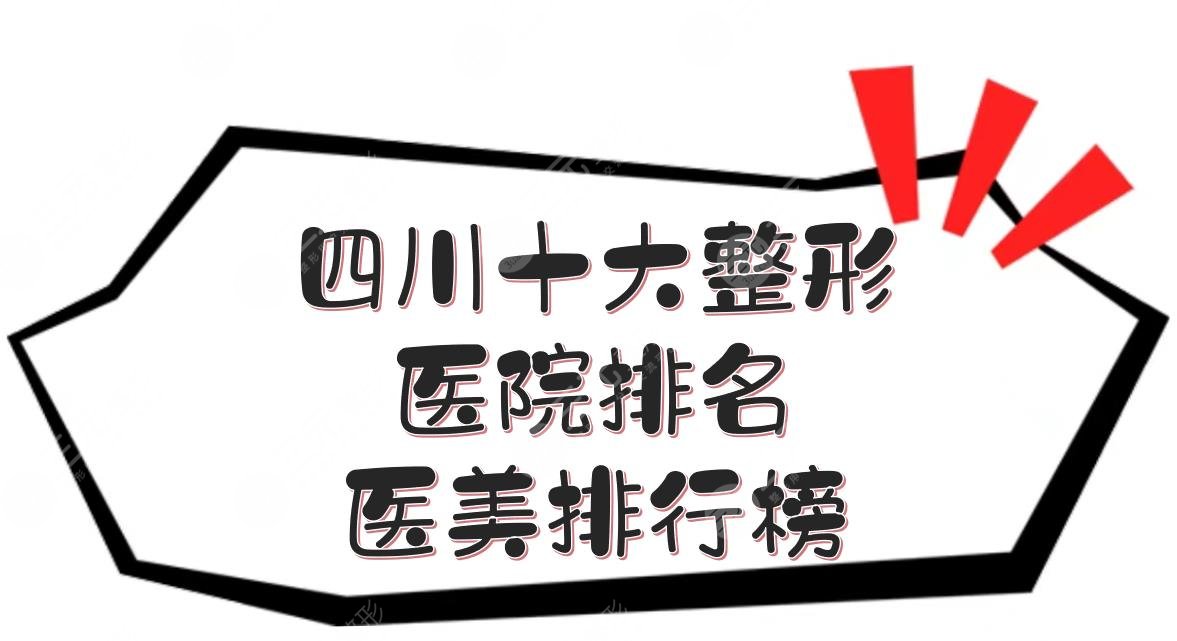 四川十大整形
医院排名
医美排行榜